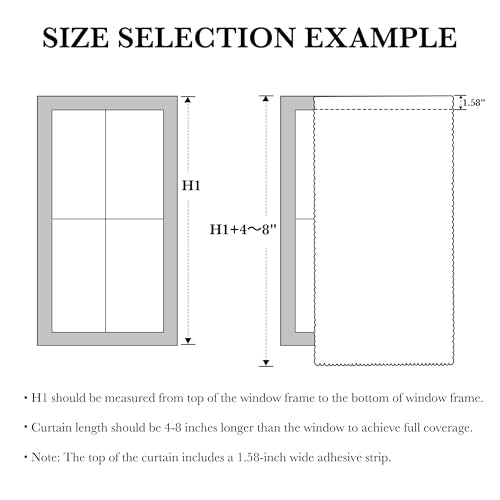 SIZE SELECTION EXAMPLE

H1

H1+4～8"

1.58"

• H1 should be measured from top of the window frame to the bottom of window frame.

• Curtain length should be 4-8 inches longer than the window to achieve full coverage.

• Note: The top of the curtain includes a 1.58-inch wide adhesive strip.